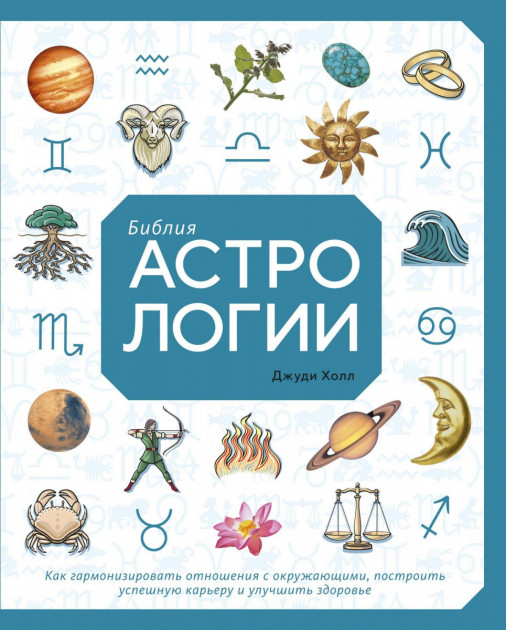 Библия
АСТРО
ЛОГИИ

Джуди Холл

Как гармонизировать отношения с окружающими, построить успешную карьеру и улучшить здоровье